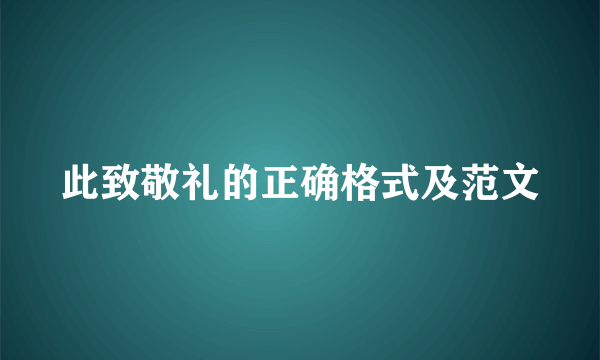 此致敬礼的正确格式及范文